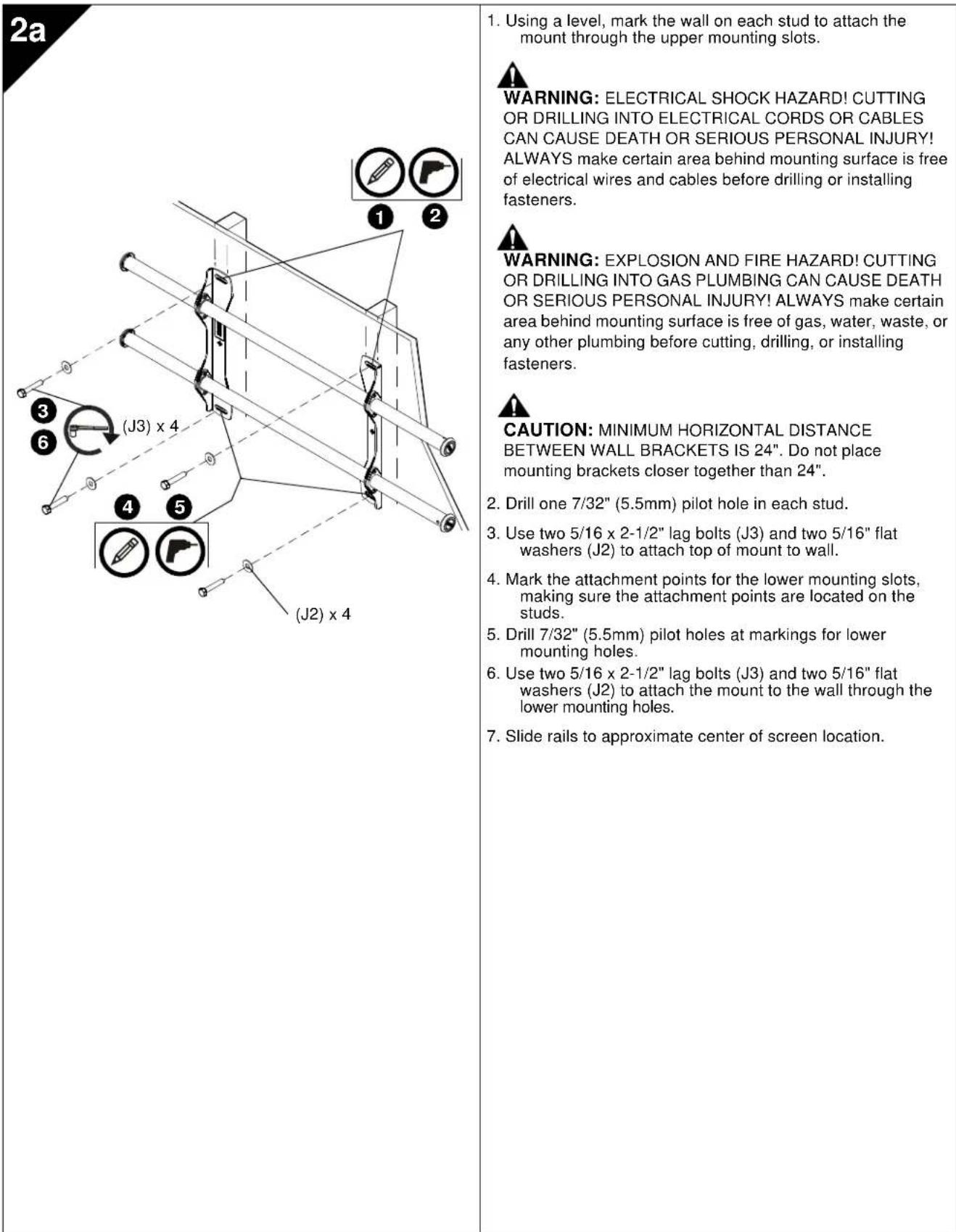 2a

1
2
3
6
(J3) x 4
4
5
(J2) x 4

1. Using a level, mark the wall on each stud to attach the mount through the upper mounting slots.

WARNING: ELECTRICAL SHOCK HAZARD! CUTTING OR DRILLING INTO ELECTRICAL CORDS OR CABLES CAN CAUSE DEATH OR SERIOUS PERSONAL INJURY! ALWAYS make certain area behind mounting surface is free of electrical wires and cables before drilling or installing fasteners.

WARNING: EXPLOSION AND FIRE HAZARD! CUTTING OR DRILLING INTO GAS PLUMBING CAN CAUSE DEATH OR SERIOUS PERSONAL INJURY! ALWAYS make certain area behind mounting surface is free of gas, water, waste, or any other plumbing before cutting, drilling, or installing fasteners.

CAUTION: MINIMUM HORIZONTAL DISTANCE BETWEEN WALL BRACKETS IS 24". Do not place mounting brackets closer together than 24".

2. Drill one 7/32" (5.5mm) pilot hole in each stud.

3. Use two 5/16 x 2-1/2" lag bolts (J3) and two 5/16" flat washers (J2) to attach top of mount to wall.

4. Mark the attachment points for the lower mounting slots, making sure the attachment points are located on the studs.

5. Drill 7/32" (5.5mm) pilot holes at markings for lower mounting holes.

6. Use two 5/16 x 2-1/2" lag bolts (J3) and two 5/16" flat washers (J2) to attach the mount to the wall through the lower mounting holes.

7. Slide rails to approximate center of screen location.